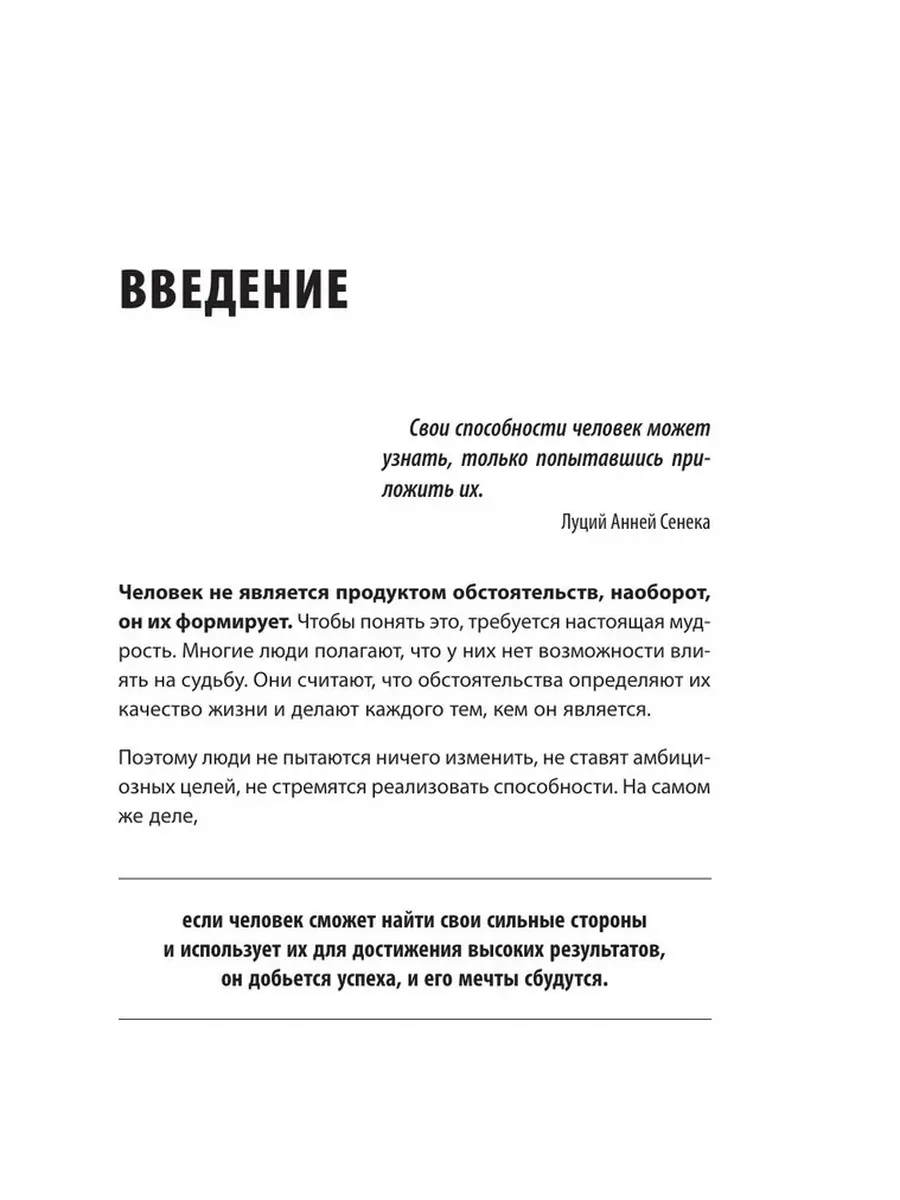 ВВЕДЕНИЕ

Свои способности человек может узнать, только попытавшись приложить их.

Луций Анней Сенека

Человек не является продуктом обстоятельств, наоборот, он их формирует. Чтобы понять это, требуется настоящая мудрость. Многие люди полагают, что у них нет возможности влиять на судьбу. Они считают, что обстоятельства определяют их качество жизни и делают каждого тем, кем он является.

Поэтому люди не пытаются ничего изменить, не ставят амбициозных целей, не стремятся реализовать способности. На самом же деле,

если человек сможет найти свои сильные стороны и использует их для достижения высоких результатов, он добьется успеха, и его мечты сбудутся.